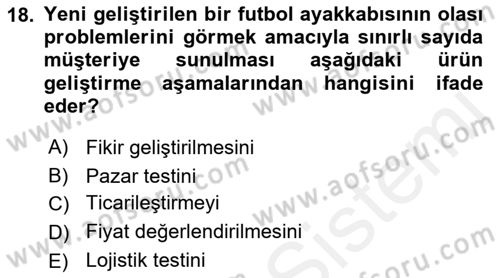 18. Yeni geliştirilen bir futbol ayakkabısının olası problemlerini görmek amacıyla sınırlı sayıda müşteriye sunulması aşağıdaki ürün geliştirme aşamalarından hangisini ifade eder?

A) Fikir geliştirilmesini
B) Pazar testini
C) Ticarileştirmeyi
D) Fiyat değerlendirilmesini
E) Lojistik testini

www.aofsoru.com
www.aofsoru.com
www.aofsoru.com
www.aofsoru.com
www.aofsoru.com
Sistem